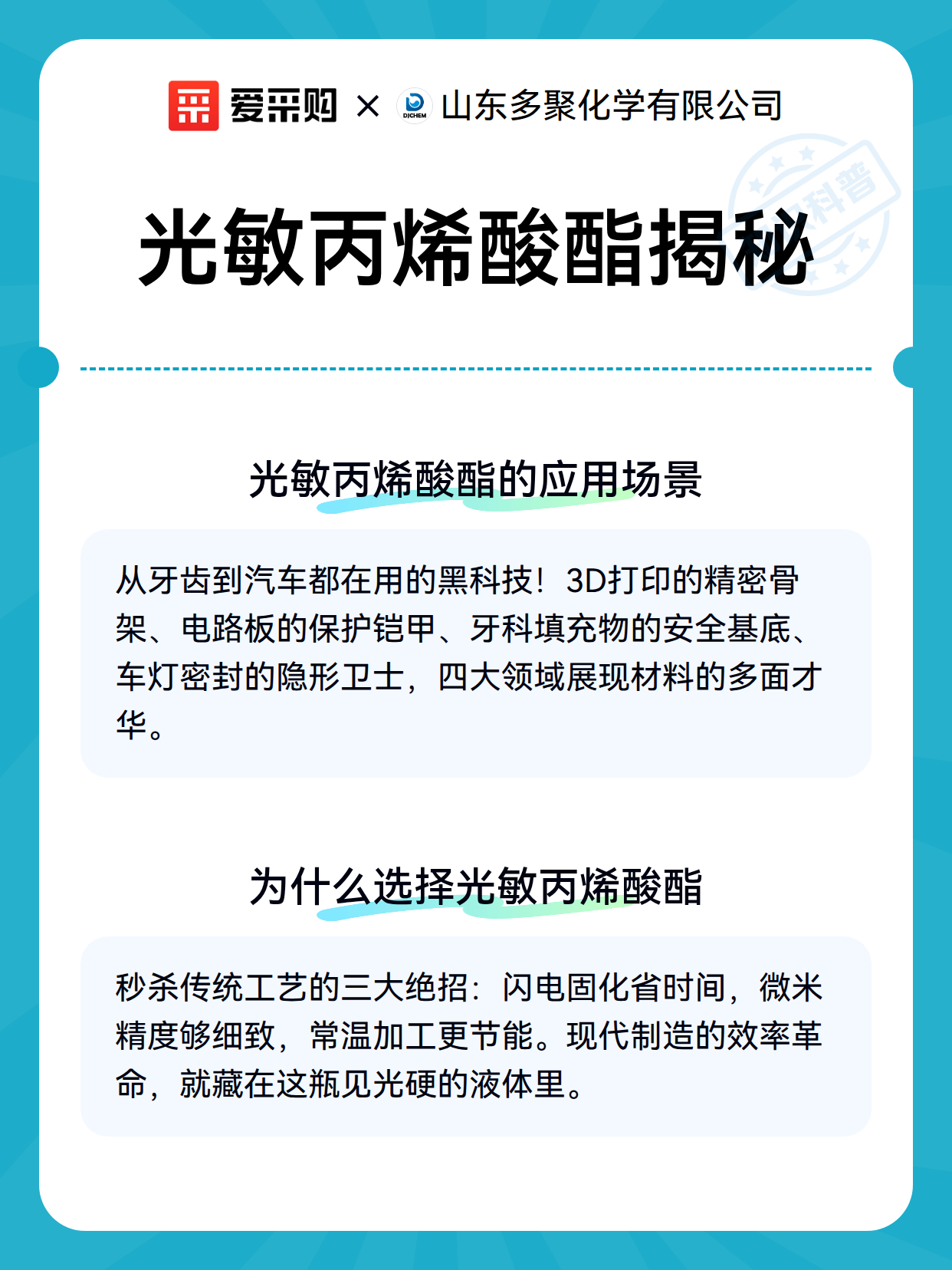 爱采购 × 山东多聚化学有限公司

光敏丙烯酸酯揭秘

光敏丙烯酸酯的应用场景

从牙齿到汽车都在用的黑科技！3D打印的精密骨架、电路板的保护铠甲、牙科填充物的安全基底、车灯密封的隐形卫士，四大领域展现材料的多面才华。

为什么选择光敏丙烯酸酯

秒杀传统工艺的三大绝招：闪电固化省时间，微米精度够细致，常温加工更节能。现代制造的效率革命，就藏在这瓶见光硬的液体里。

科普